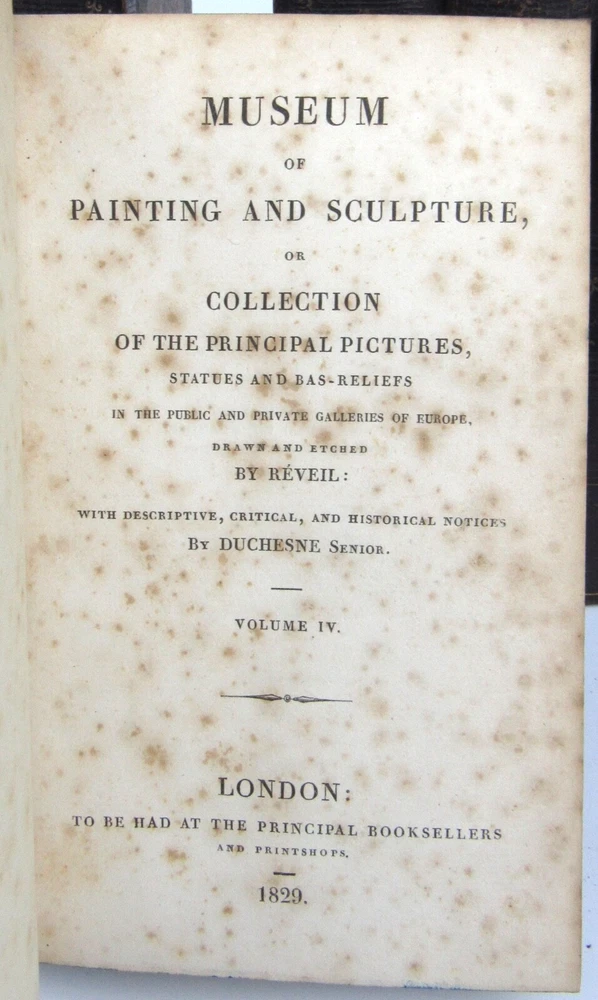 MUSEUM

OF

PAINTING AND SCULPTURE,

OR

COLLECTION

OF THE PRINCIPAL PICTURES,

STATUES AND BAS-RELIEFS

IN THE PUBLIC AND PRIVATE GALLERIES OF EUROPE,

DRAWN AND ETCHED

BY RÉVEIL:

WITH DESCRIPTIVE, CRITICAL, AND HISTORICAL NOTICES

BY DUCHESNE SENIOR.

VOLUME IV.

LONDON:

TO BE HAD AT THE PRINCIPAL BOOKSELLERS

AND PRINTSHOPS.

1829.